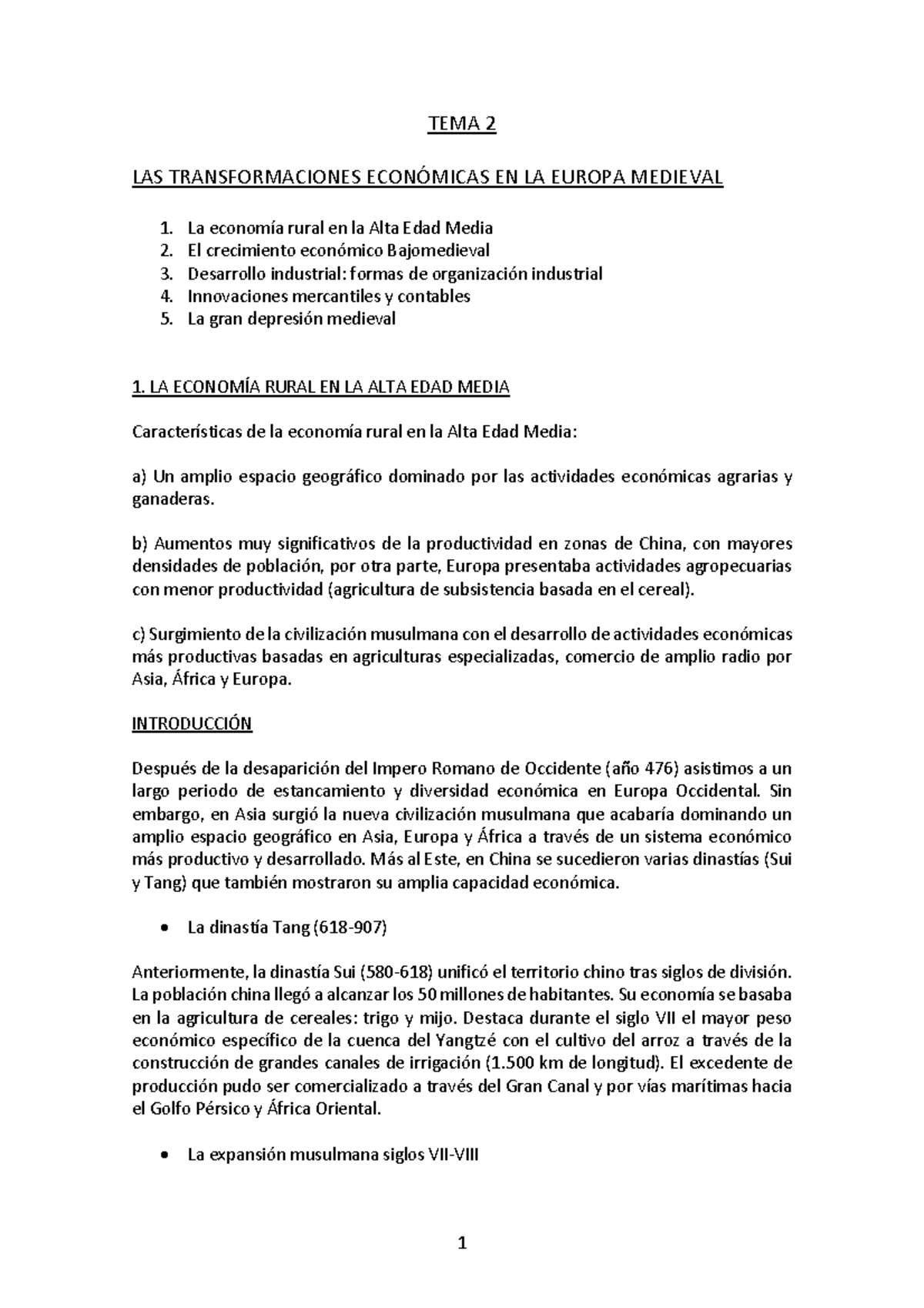 TEMA 2

LAS TRANSFORMACIONES ECONÓMICAS EN LA EUROPA MEDIEVAL

1. La economía rural en la Alta Edad Media
2. El crecimiento económico Bajomedieval
3. Desarrollo industrial: formas de organización industrial
4. Innovaciones mercantiles y contables
5. La gran depresión medieval

1. LA ECONOMÍA RURAL EN LA ALTA EDAD MEDIA

Características de la economía rural en la Alta Edad Media:

a) Un amplio espacio geográfico dominado por las actividades económicas agrarias y ganaderas.

b) Aumentos muy significativos de la productividad en zonas de China, con mayores densidades de población, por otra parte, Europa presentaba actividades agropecuarias con menor productividad (agricultura de subsistencia basada en el cereal).

c) Surgimiento de la civilización musulmana con el desarrollo de actividades económicas más productivas basadas en agriculturas especializadas, comercio de amplio radio por Asia, África y Europa.

INTRODUCCIÓN

Después de la desaparición del Impero Romano de Occidente (año 476) asistimos a un largo periodo de estancamiento y diversidad económica en Europa Occidental. Sin embargo, en Asia surgió la nueva civilización musulmana que acabaría dominando un amplio espacio geográfico en Asia, Europa y África a través de un sistema económico más productivo y desarrollado. Más al Este, en China se sucedieron varias dinastías (Sui y Tang) que también mostraron su amplia capacidad económica.

• La dinastía Tang (618-907)

Anteriormente, la dinastía Sui (580-618) unificó el territorio chino tras siglos de división. La población china llegó a alcanzar los 50 millones de habitantes. Su economía se basaba en la agricultura de cereales: trigo y mijo. Destaca durante el siglo VII el mayor peso económico específico de la cuenca del Yangtzé con el cultivo del arroz a través de la construcción de grandes canales de irrigación (1.500 km de longitud). El excedente de producción pudo ser comercializado a través del Gran Canal y por vías marítimas hacia el Golfo Pérsico y África Oriental.

• La expansión musulmana siglos VII-VIII

1